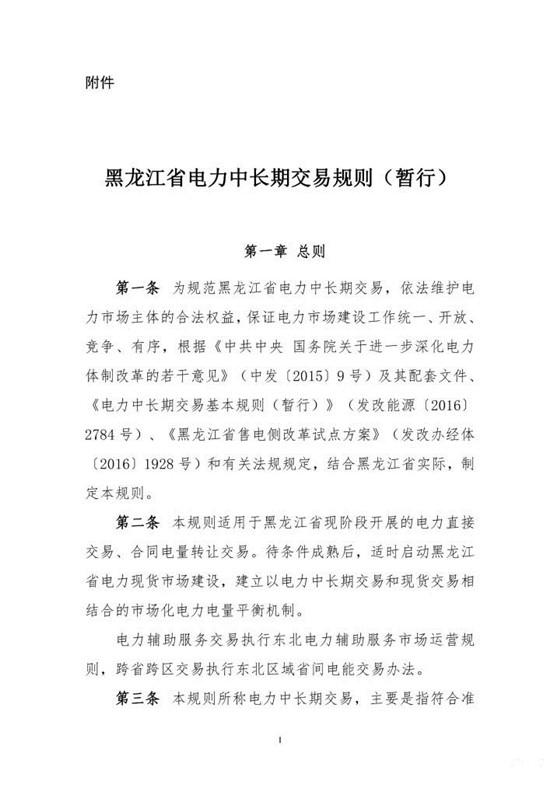 附件

黑龙江省电力中长期交易规则（暂行）

第一章 总则

第一条 为规范黑龙江省电力中长期交易，依法维护电力市场主体的合法权益，保证电力市场建设工作统一、开放、竞争、有序，根据《中共中央 国务院关于进一步深化电力体制改革的若干意见》（中发〔2015〕9号）及其配套文件、《电力中长期交易基本规则（暂行）》（发改能源〔2016〕2784号）、《黑龙江省售电侧改革试点方案》（发改办经体〔2016〕1928号）和有关法规规定，结合黑龙江省实际，制定本规则。

第二条 本规则适用于黑龙江省现阶段开展的电力直接交易、合同电量转让交易。待条件成熟后，适时启动黑龙江省电力现货市场建设，建立以电力中长期交易和现货交易相结合的市场化电力电量平衡机制。

电力辅助服务交易执行东北电力辅助服务市场运营规则，跨省跨区交易执行东北区域省间电能交易办法。

第三条 本规则所称电力中长期交易，主要是指符合准

1